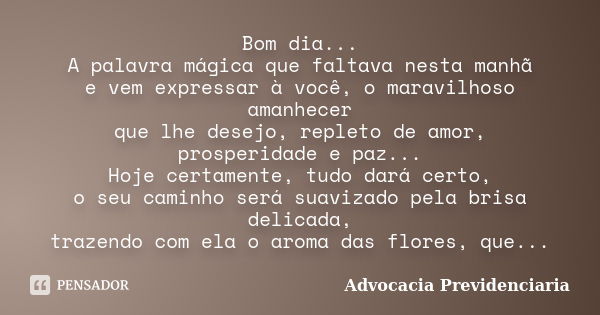 Bom dia...
A palavra mágica que faltava nesta manhã
e vem expressar à você, o maravilhoso amanhecer
que lhe desejo, repleto de amor,
prosperidade e paz...
Hoje certamente, tudo dará certo,
o seu caminho será suavizado pela brisa delicada,
trazendo com ela o aroma das flores, que...

PENSADOR

Advocacia Previdenciaria